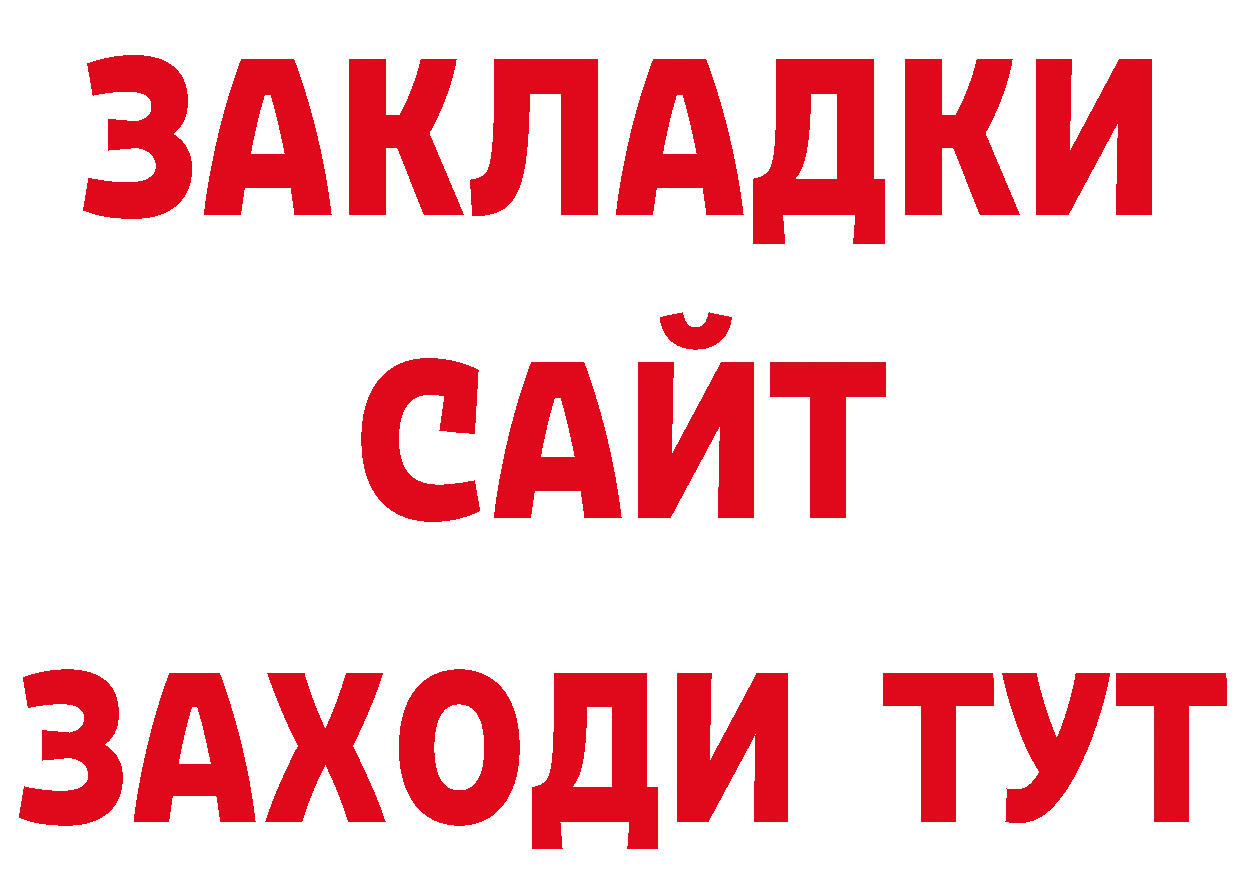 ЗАКЛАДКИ
САЙТ
ЗАХОДИ ТУТ